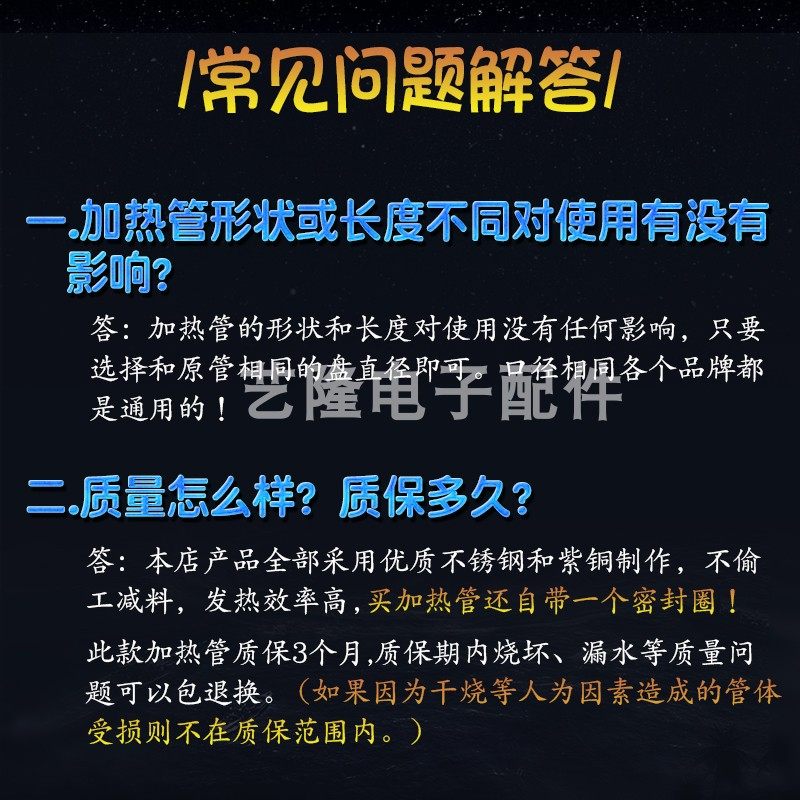 /常见问题解答/

一.加热管形状或长度不同对使用有没有影响?

答：加热管的形状和长度对使用没有任何影响，只要选择和原管相同的盘直径即可。口径相同各个品牌都是通用的！

艺隆电子配件

二.质量怎么样？质保多久？

答：本店产品全部采用优质不锈钢和紫铜制作，不偷工减料，发热效率高，买加热管还自带一个密封圈！

此款加热管质保3个月,质保期内烧坏、漏水等质量问题可以包退换。（如果因为干烧等人为因素造成的管体受损则不在质保范围内。）